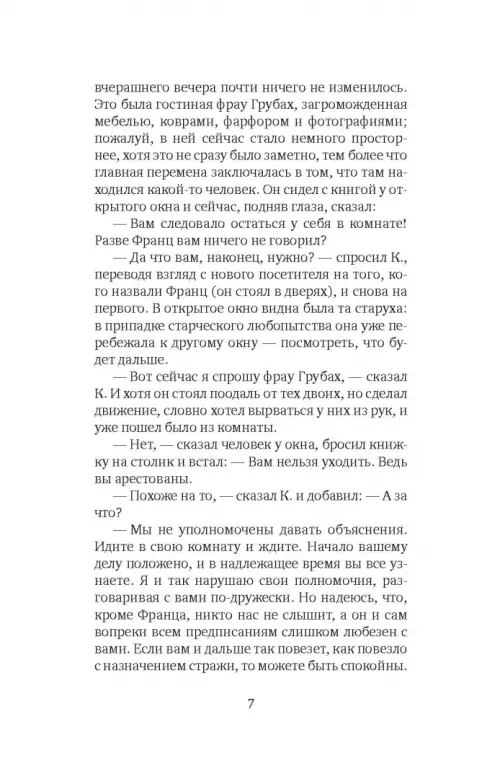 вчерашнего вечера почти ничего не изменилось. Это была гостиная фрау Грубах, загроможденная мебелью, коврами, фарфором и фотографиями; пожалуй, в ней сейчас стало немного просторнее, хотя это не сразу было заметно, тем более что главная перемена заключалась в том, что там находился какой-то человек. Он сидел с книгой у открытого окна и сейчас, подняв глаза, сказал:

— Вам следовало остаться у себя в комнате! Разве Франц вам ничего не говорил?

— Да что вам, наконец, нужно? — спросил К., переводя взгляд с нового посетителя на того, кого назвали Франц (он стоял в дверях), и снова на первого. В открытое окно видна была та старуха: в припадке старческого любопытства она уже перебежала к другому окну — посмотреть, что будет дальше.

— Вот сейчас я спрошу фрау Грубах, — сказал К. И хотя он стоял поодаль от тех двоих, но сделал движение, словно хотел вырваться у них из рук, и уже пошел было из комнаты.

— Нет, — сказал человек у окна, бросил книжку на столик и встал: — Вам нельзя уходить. Ведь вы арестованы.

— Похоже на то, — сказал К. и добавил: — А за что?

— Мы не уполномочены давать объяснения. Идите в свою комнату и ждите. Начало вашему делу положено, и в надлежащее время вы все узнаете. Я и так нарушаю свои полномочия, разговаривая с вами по-дружески. Но надеюсь, что, кроме Франца, никто нас не слышит, а он и сам вопреки всем предписаниям слишком любезен с вами. Если вам и дальше так повезет, как повезло с назначением стражи, то можете быть спокойны.

7